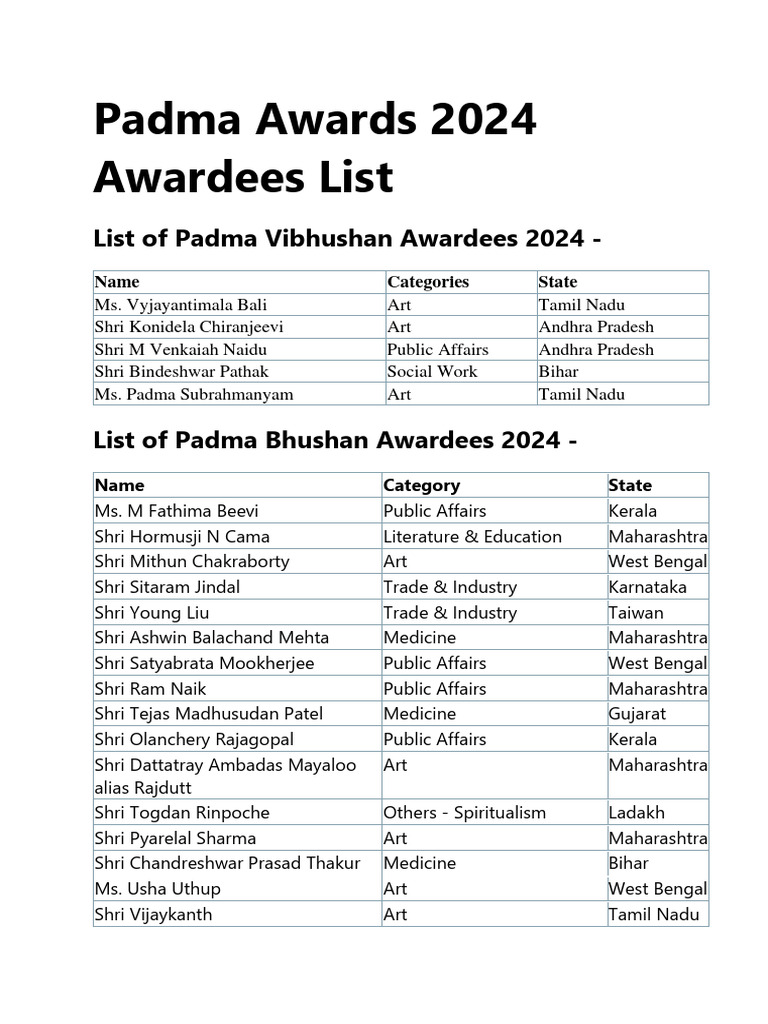 Padma Awards 2024 Awardees List

List of Padma Vibhushan Awardees 2024 -

| Name | Categories | State |
|---|---|---|
| Ms. Vyjayantimala Bali | Art | Tamil Nadu |
| Shri Konidela Chiranjeevi | Art | Andhra Pradesh |
| Shri M Venkaiah Naidu | Public Affairs | Andhra Pradesh |
| Shri Bindeshwar Pathak | Social Work | Bihar |
| Ms. Padma Subrahmanyam | Art | Tamil Nadu |

List of Padma Bhushan Awardees 2024 -

| Name | Category | State |
|---|---|---|
| Ms. M Fathima Beevi | Public Affairs | Kerala |
| Shri Hormusji N Cama | Literature & Education | Maharashtra |
| Shri Mithun Chakraborty | Art | West Bengal |
| Shri Sitaram Jindal | Trade & Industry | Karnataka |
| Shri Young Liu | Trade & Industry | Taiwan |
| Shri Ashwin Balachand Mehta | Medicine | Maharashtra |
| Shri Satyabrata Mookherjee | Public Affairs | West Bengal |
| Shri Ram Naik | Public Affairs | Maharashtra |
| Shri Tejas Madhusudan Patel | Medicine | Gujarat |
| Shri Olanchery Rajagopal | Public Affairs | Kerala |
| Shri Dattatray Ambadas Mayaloo alias Rajdutt | Art | Maharashtra |
| Shri Togdan Rinpoche | Others - Spiritualism | Ladakh |
| Shri Pyarelal Sharma | Art | Maharashtra |
| Shri Chandreshwar Prasad Thakur | Medicine | Bihar |
| Ms. Usha Uthup | Art | West Bengal |
| Shri Vijaykanth | Art | Tamil Nadu |